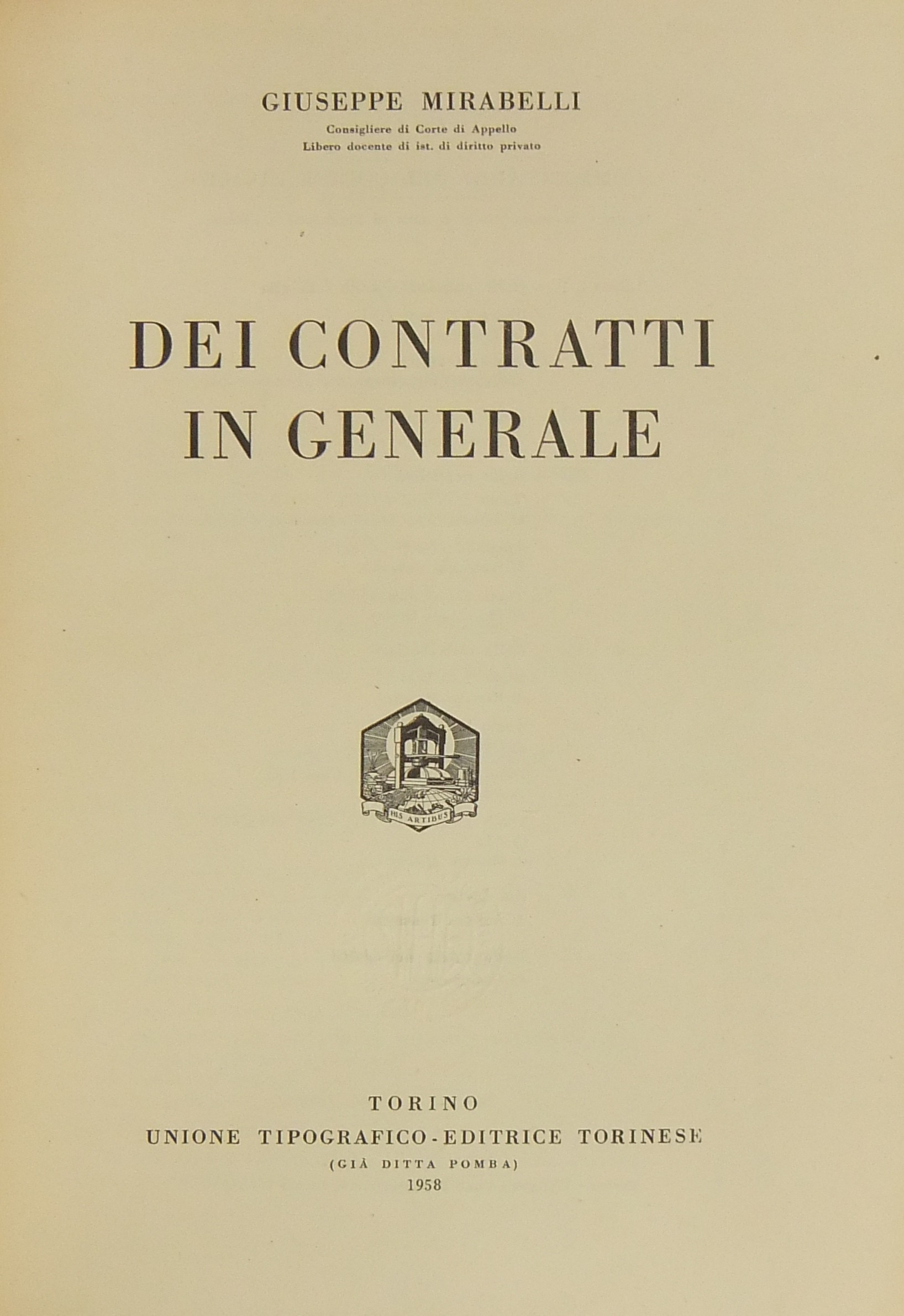 GIUSEPPE MIRABELLI
Consigliere di Corte di Appello
Libero docente di ist. di diritto privato

DEI CONTRATTI
IN GENERALE

HIS ARTIBUS

TORINO
UNIONE TIPOGRAFICO-EDITRICE TORINESE
(GIÀ DITTA POMBA)
1958